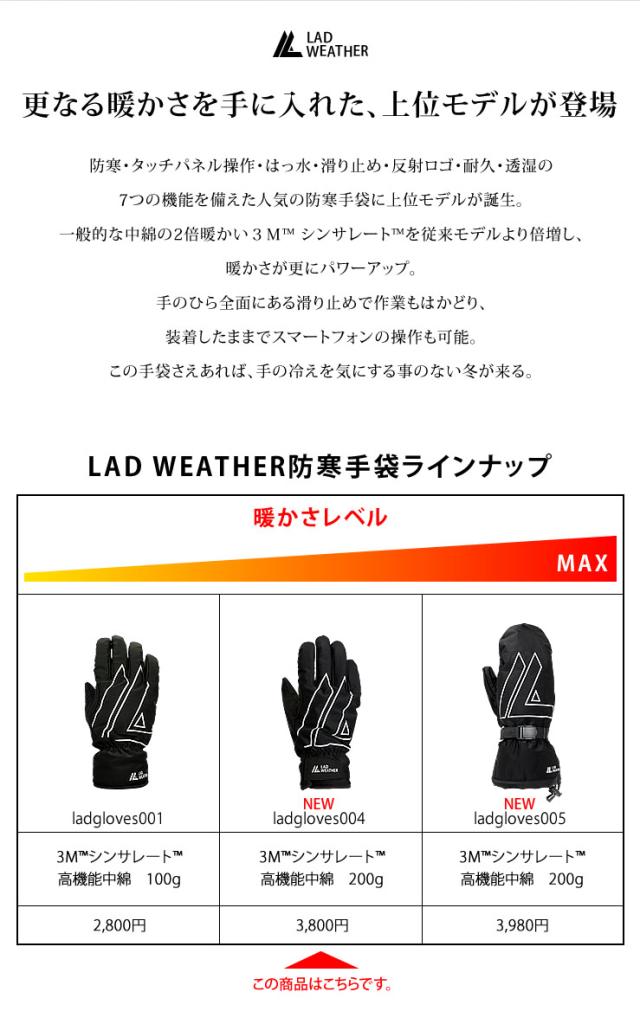 LAD WEATHER

更なる暖かさを手に入れた、上位モデルが登場

防寒・タッチパネル操作・はっ水・滑り止め・反射ロゴ・耐久・透湿の
7つの機能を備えた人気の防寒手袋に上位モデルが誕生。
一般的な中綿の2倍暖かい3M™ シンサレート™を従来モデルより倍増し、
暖かさが更にパワーアップ。
手のひら全面にある滑り止めで作業もはかどり、
装着したままでスマートフォンの操作も可能。
この手袋さえあれば、手の冷えを気にする事のない冬が来る。

LAD WEATHER防寒手袋ラインナップ

暖かさレベル

MAX

| ladgloves001 | NEW ladgloves004 | NEW ladgloves005 |
|---|---|---|
| 3M™シンサレート™ 高機能中綿 100g | 3M™シンサレート™ 高機能中綿 200g | 3M™シンサレート™ 高機能中綿 200g |
| 2,800円 | 3,800円 | 3,980円 |

この商品はこちらです。